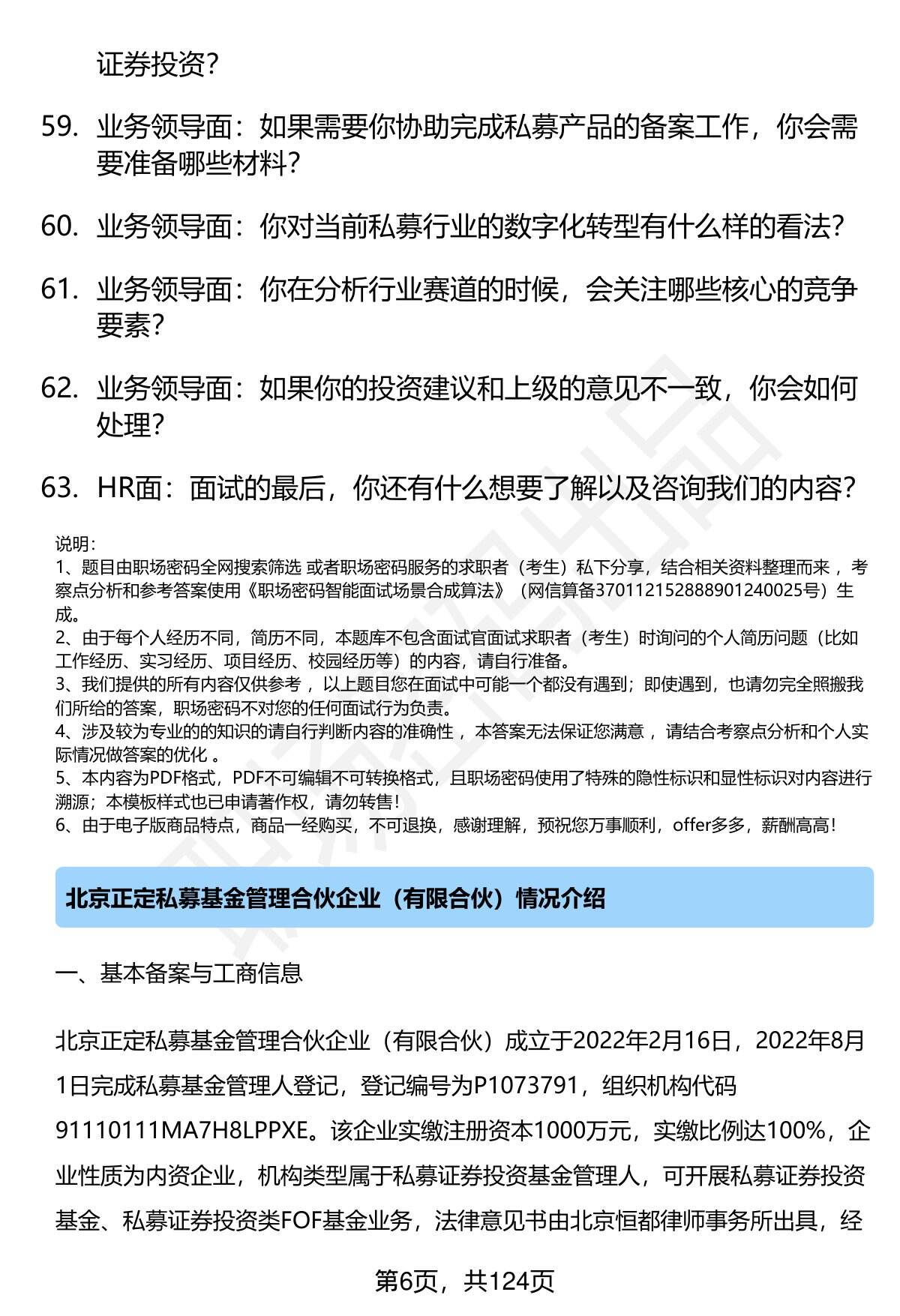 证券投资？

59. 业务领导面：如果需要你协助完成私募产品的备案工作，你会需要准备哪些材料？

60. 业务领导面：你对当前私募行业的数字化转型有什么样的看法？

61. 业务领导面：你在分析行业赛道的时候，会关注哪些核心的竞争要素？

62. 业务领导面：如果你的投资建议和上级的意见不一致，你会如何处理？

63. HR面：面试的最后，你还有什么想要了解以及咨询我们的内容？

说明：
1、题目由职场密码全网搜索筛选 或者职场密码服务的求职者（考生）私下分享，结合相关资料整理而来 ，考察点分析和参考答案使用《职场密码智能面试场景合成算法》（网信算备370112152888901240025号）生成。
2、由于每个人经历不同，简历不同，本题库不包含面试官面试求职者（考生）时询问的个人简历问题（比如工作经历、实习经历、项目经历、校园经历等）的内容，请自行准备。
3、我们提供的所有内容仅供参考 ，以上题目您在面试中可能一个都没有遇到；即使遇到，也请勿完全照搬我们所给的答案，职场密码不对您的任何面试行为负责。
4、涉及较为专业的的知识的请自行判断内容的准确性 ，本答案无法保证您满意 ，请结合考察点分析和个人实际情况做答案的优化 。
5、本内容为PDF格式，PDF不可编辑不可转换格式，且职场密码使用了特殊的隐性标识和显性标识对内容进行溯源；本模板样式也已申请著作权，请勿转售！
6、由于电子版商品特点，商品一经购买，不可退换，感谢理解，预祝您万事顺利，offer多多，薪酬高高！

北京正定私募基金管理合伙企业（有限合伙）情况介绍

一、基本备案与工商信息

北京正定私募基金管理合伙企业（有限合伙）成立于2022年2月16日，2022年8月1日完成私募基金管理人登记，登记编号为P1073791，组织机构代码91110111MA7H8LPPXE。该企业实缴注册资本1000万元，实缴比例达100%，企业性质为内资企业，机构类型属于私募证券投资基金管理人，可开展私募证券投资基金、私募证券投资类FOF基金业务，法律意见书由北京恒都律师事务所出具，经

第6页，共124页